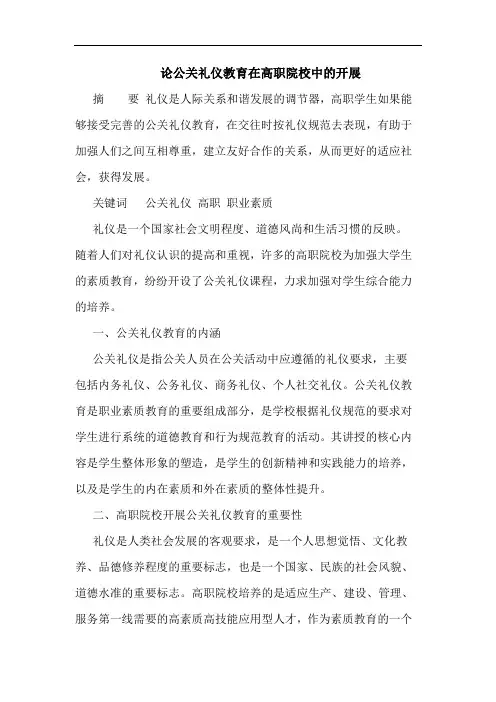 论公关礼仪教育在高职院校中的开展

摘 要 礼仪是人际关系和谐发展的调节器，高职学生如果能够接受完善的公关礼仪教育，在交往时按礼仪规范去表现，有助于加强人们之间互相尊重，建立友好合作的关系，从而更好的适应社会，获得发展。

关键词 公关礼仪 高职 职业素质

礼仪是一个国家社会文明程度、道德风尚和生活习惯的反映。随着人们对礼仪认识的提高和重视，许多的高职院校为加强大学生的素质教育，纷纷开设了公关礼仪课程，力求加强对学生综合能力的培养。

一、公关礼仪教育的内涵

公关礼仪是指公关人员在公关活动中应遵循的礼仪要求，主要包括内务礼仪、公务礼仪、商务礼仪、个人社交礼仪。公关礼仪教育是职业素质教育的重要组成部分，是学校根据礼仪规范的要求对学生进行系统的道德教育和行为规范教育的活动。其讲授的核心内容是学生整体形象的塑造，是学生的创新精神和实践能力的培养，以及是学生的内在素质和外在素质的整体性提升。

二、高职院校开展公关礼仪教育的重要性

礼仪是人类社会发展的客观要求，是一个人思想觉悟、文化教养、品德修养程度的重要标志，也是一个国家、民族的社会风貌、道德水准的重要标志。高职院校培养的是适应生产、建设、管理、服务第一线需要的高素质高技能应用型人才，作为素质教育的一个